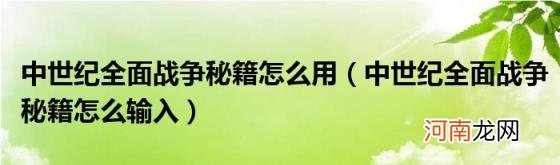 中世纪全面战争秘籍怎么用（中世纪全面战争秘籍怎么输入）

河南龙网